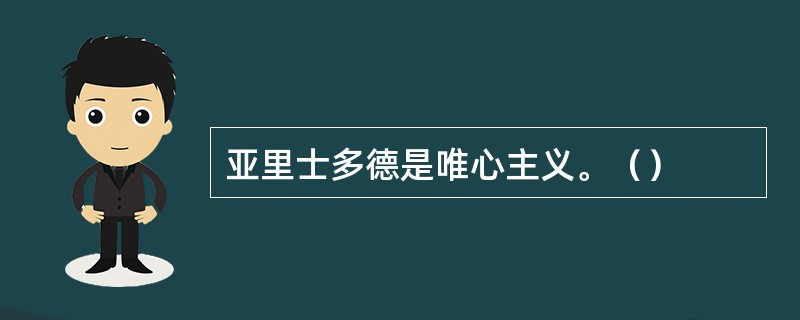 亚里士多德是唯心主义。（）